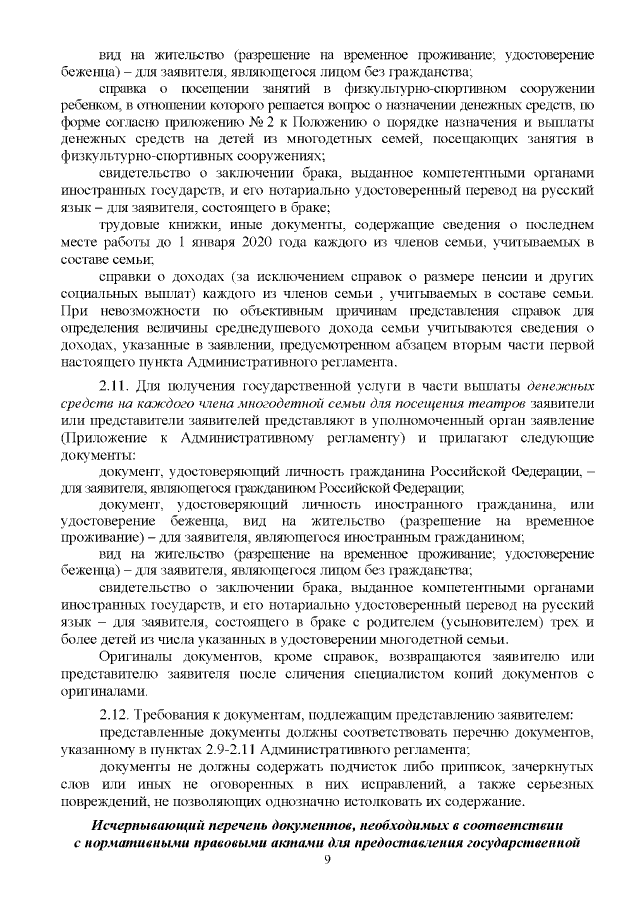 вид на жительство (разрешение на временное проживание; удостоверение беженца) – для заявителя, являющегося лицом без гражданства;

справка о посещении занятий в физкультурно-спортивном сооружении ребенком, в отношении которого решается вопрос о назначении денежных средств, по форме согласно приложению № 2 к Положению о порядке назначения и выплаты денежных средств на детей из многодетных семей, посещающих занятия в физкультурно-спортивных сооружениях;

свидетельство о заключении брака, выданное компетентными органами иностранных государств, и его нотариально удостоверенный перевод на русский язык – для заявителя, состоящего в браке;

трудовые книжки, иные документы, содержащие сведения о последнем месте работы до 1 января 2020 года каждого из членов семьи, учитываемых в составе семьи;

справки о доходах (за исключением справок о размере пенсии и других социальных выплат) каждого из членов семьи , учитываемых в составе семьи. При невозможности по объективным причинам представления справок для определения величины среднедушевого дохода семьи учитываются сведения о доходах, указанные в заявлении, предусмотренном абзацем вторым части первой настоящего пункта Административного регламента.

2.11. Для получения государственной услуги в части выплаты денежных средств на каждого члена многодетной семьи для посещения театров заявители или представители заявителей представляют в уполномоченный орган заявление (Приложение к Административному регламенту) и прилагают следующие документы:

документ, удостоверяющий личность гражданина Российской Федерации, – для заявителя, являющегося гражданином Российской Федерации;

документ, удостоверяющий личность иностранного гражданина, или удостоверение беженца, вид на жительство (разрешение на временное проживание) – для заявителя, являющегося иностранным гражданином;

вид на жительство (разрешение на временное проживание; удостоверение беженца) – для заявителя, являющегося лицом без гражданства;

свидетельство о заключении брака, выданное компетентными органами иностранных государств, и его нотариально удостоверенный перевод на русский язык – для заявителя, состоящего в браке с родителем (усыновителем) трех и более детей из числа указанных в удостоверении многодетной семьи.

Оригиналы документов, кроме справок, возвращаются заявителю или представителю заявителя после сличения специалистом копий документов с оригиналами.

2.12. Требования к документам, подлежащим представлению заявителем:

представленные документы должны соответствовать перечню документов, указанному в пунктах 2.9-2.11 Административного регламента;

документы не должны содержать подчисток либо приписок, зачеркнутых слов или иных не оговоренных в них исправлений, а также серьезных повреждений, не позволяющих однозначно истолковать их содержание.

Исчерпывающий перечень документов, необходимых в соответствии с нормативными правовыми актами для предоставления государственной

9